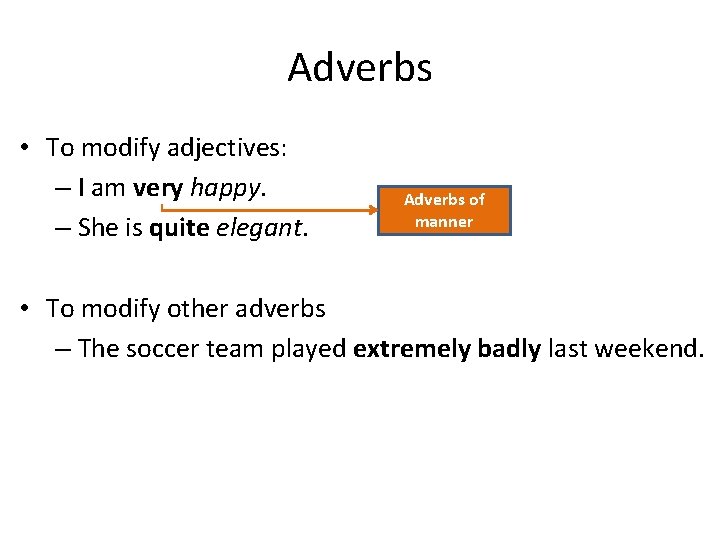 Adverbs

• To modify adjectives:
– I am very happy.
– She is quite elegant.

Adverbs of manner

• To modify other adverbs
– The soccer team played extremely badly last weekend.